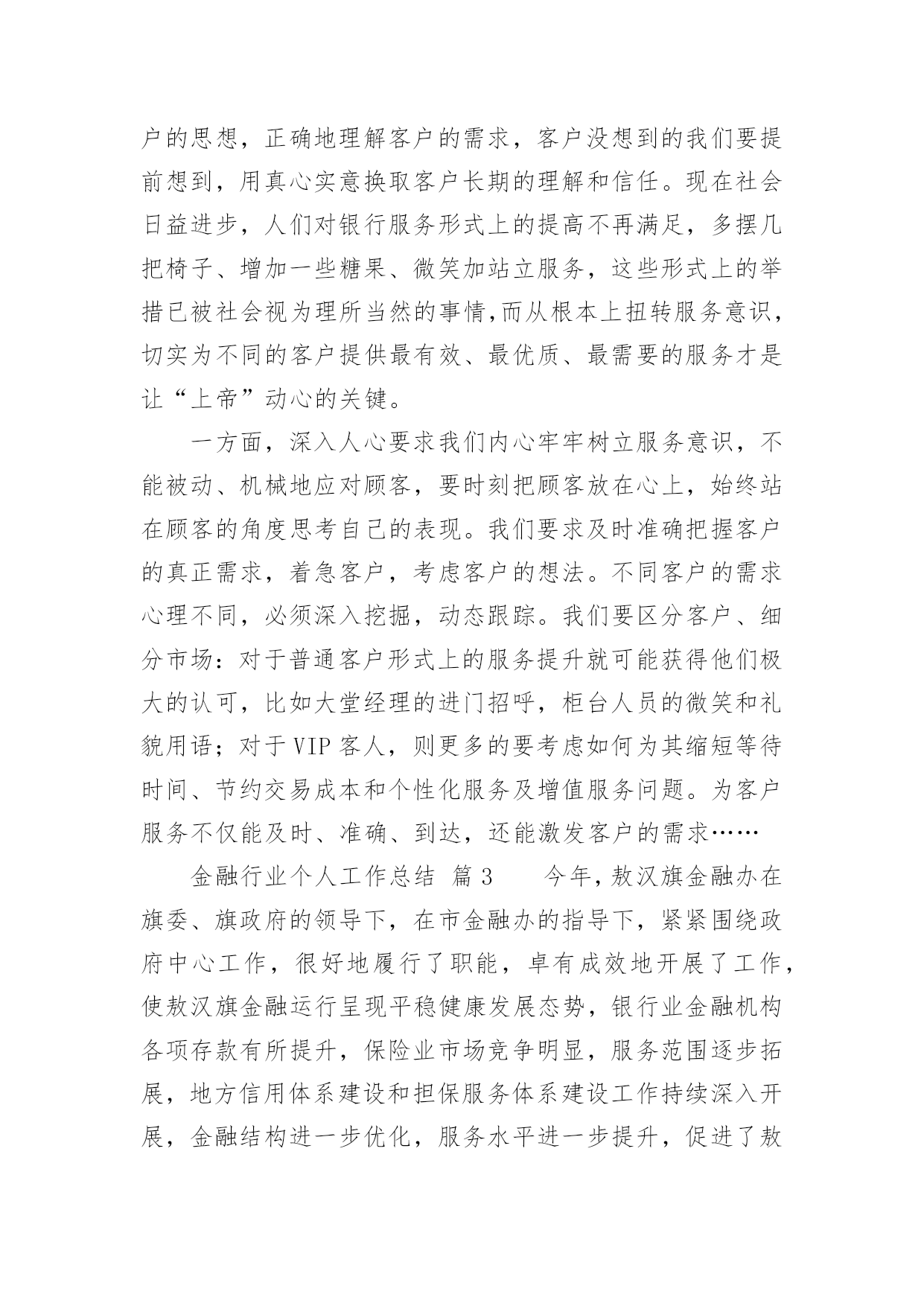 户的思想，正确地理解客户的需求，客户没想到的我们要提前想到，用真心实意换取客户长期的理解和信任。现在社会日益进步，人们对银行服务形式上的提高不再满足，多摆几把椅子、增加一些糖果、微笑加站立服务，这些形式上的举措已被社会视为理所当然的事情,而从根本上扭转服务意识，切实为不同的客户提供最有效、最优质、最需要的服务才是让“上帝”动心的关键。

一方面，深入人心要求我们内心牢牢树立服务意识，不能被动、机械地应对顾客，要时刻把顾客放在心上，始终站在顾客的角度思考自己的表现。我们要求及时准确把握客户的真正需求，着急客户，考虑客户的想法。不同客户的需求心理不同，必须深入挖掘，动态跟踪。我们要区分客户、细分市场：对于普通客户形式上的服务提升就可能获得他们极大的认可，比如大堂经理的进门招呼，柜台人员的微笑和礼貌用语；对于VIP客人，则更多的要考虑如何为其缩短等待时间、节约交易成本和个性化服务及增值服务问题。为客户服务不仅能及时、准确、到达，还能激发客户的需求……

金融行业个人工作总结 篇3 今年,敖汉旗金融办在旗委、旗政府的领导下，在市金融办的指导下，紧紧围绕政府中心工作，很好地履行了职能，卓有成效地开展了工作,使敖汉旗金融运行呈现平稳健康发展态势，银行业金融机构各项存款有所提升，保险业市场竞争明显，服务范围逐步拓展，地方信用体系建设和担保服务体系建设工作持续深入开展，金融结构进一步优化，服务水平进一步提升，促进了敖